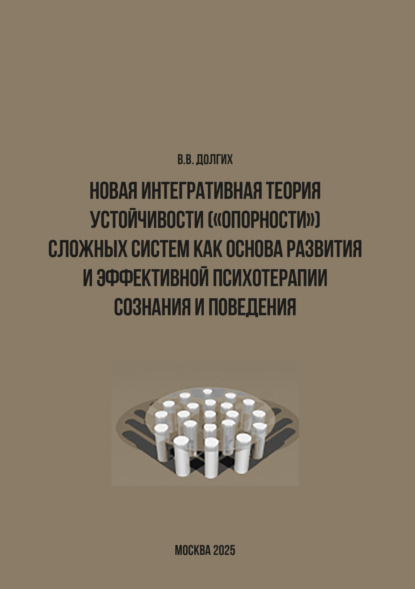 В.В. ДОЛГИХ

НОВАЯ ИНТЕГРАТИВНАЯ ТЕОРИЯ УСТОЙЧИВОСТИ («ОПОРНОСТИ») СЛОЖНЫХ СИСТЕМ КАК ОСНОВА РАЗВИТИЯ И ЭФФЕКТИВНОЙ ПСИХОТЕРАПИИ СОЗНАНИЯ И ПОВЕДЕНИЯ

МОСКВА 2025